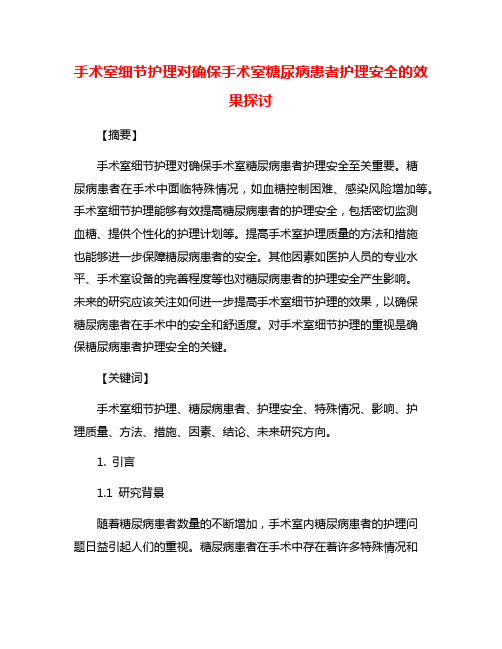 手术室细节护理对确保手术室糖尿病患者护理安全的效果探讨

【摘要】

手术室细节护理对确保手术室糖尿病患者护理安全至关重要。糖尿病患者在手术中面临特殊情况，如血糖控制困难、感染风险增加等。手术室细节护理能够有效提高糖尿病患者的护理安全，包括密切监测血糖、提供个性化的护理计划等。提高手术室护理质量的方法和措施也能够进一步保障糖尿病患者的安全。其他因素如医护人员的专业水平、手术室设备的完善程度等也对糖尿病患者的护理安全产生影响。未来的研究应该关注如何进一步提高手术室细节护理的效果，以确保糖尿病患者在手术中的安全和舒适度。对手术室细节护理的重视是确保糖尿病患者护理安全的关键。

【关键词】

手术室细节护理、糖尿病患者、护理安全、特殊情况、影响、护理质量、方法、措施、因素、结论、未来研究方向。

1. 引言

1.1 研究背景

随着糖尿病患者数量的不断增加，手术室内糖尿病患者的护理问题日益引起人们的重视。糖尿病患者在手术中存在着许多特殊情况和